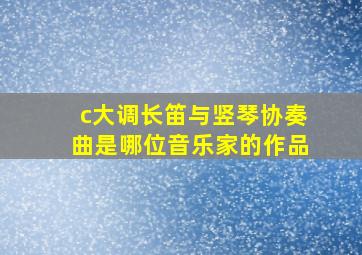 c大调长笛与竖琴协奏曲是哪位音乐家的作品